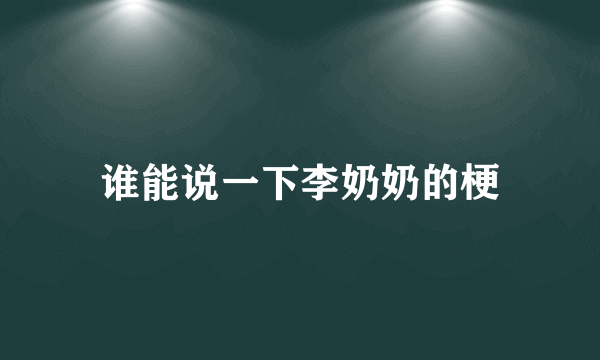 谁能说一下李奶奶的梗